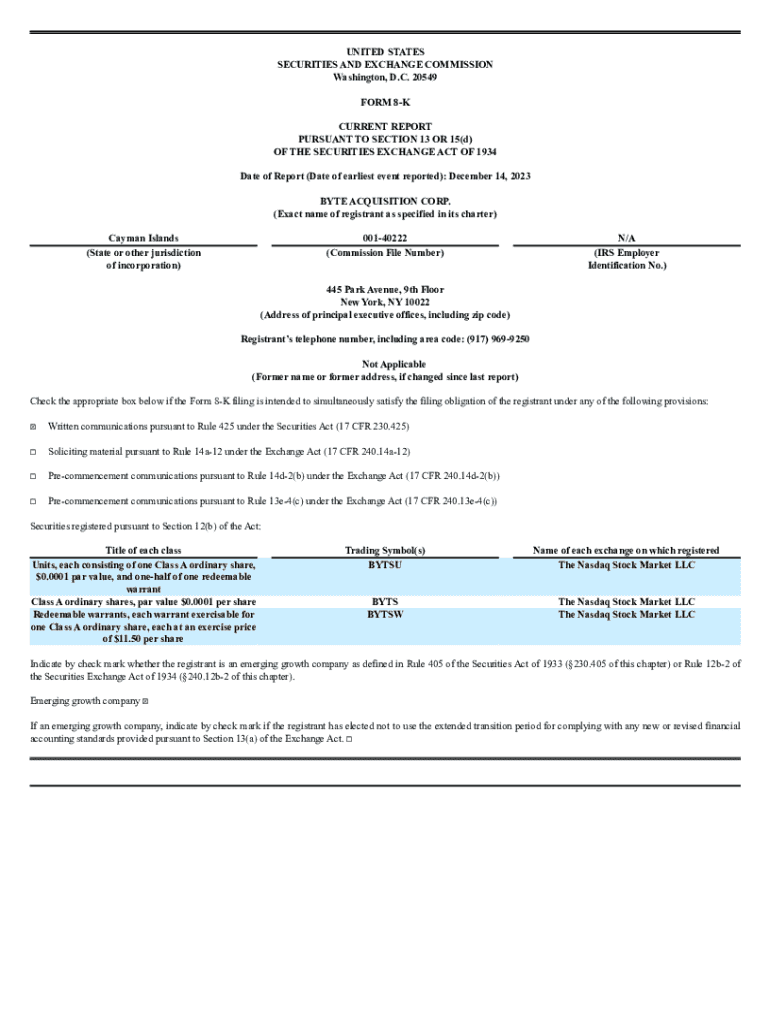 UNITED STATES
SECURITIES AND EXCHANGE COMMISSION
Washington, D.C. 20549

FORM 8-K

CURRENT REPORT
PURSUANT TO SECTION 13 OR 15(d)
OF THE SECURITIES EXCHANGE ACT OF 1934

Date of Report (Date of earliest event reported): December 14, 2023

BYTE ACQUISITION CORP.
(Exact name of registrant as specified in its charter)

| Cayman Islands | 001-40222 | N/A |
|---|---|---|
| (State or other jurisdiction of incorporation) | (Commission File Number) | (IRS Employer Identification No.) |

445 Park Avenue, 9th Floor
New York, NY 10022
(Address of principal executive offices, including zip code)

Registrant's telephone number, including area code: (917) 969-9250

Not Applicable
(Former name or former address, if changed since last report)

Check the appropriate box below if the Form 8-K filing is intended to simultaneously satisfy the filing obligation of the registrant under any of the following provisions:

☒ Written communications pursuant to Rule 425 under the Securities Act (17 CFR 230.425)

☐ Soliciting material pursuant to Rule 14a-12 under the Exchange Act (17 CFR 240.14a-12)

☐ Pre-commencement communications pursuant to Rule 14d-2(b) under the Exchange Act (17 CFR 240.14d-2(b))

☐ Pre-commencement communications pursuant to Rule 13e-4(c) under the Exchange Act (17 CFR 240.13e-4(c))

Securities registered pursuant to Section 12(b) of the Act:

| Title of each class | Trading Symbol(s) | Name of each exchange on which registered |
|---|---|---|
| Units, each consisting of one Class A ordinary share, $0.0001 par value, and one-half of one redeemable warrant | BYTSU | The Nasdaq Stock Market LLC |
| Class A ordinary shares, par value $0.0001 per share | BYTS | The Nasdaq Stock Market LLC |
| Redeemable warrants, each warrant exercisable for one Class A ordinary share, each at an exercise price of $11.50 per share | BYTSW | The Nasdaq Stock Market LLC |

Indicate by check mark whether the registrant is an emerging growth company as defined in Rule 405 of the Securities Act of 1933 (§230.405 of this chapter) or Rule 12b-2 of the Securities Exchange Act of 1934 (§240.12b-2 of this chapter).

Emerging growth company ☒

If an emerging growth company, indicate by check mark if the registrant has elected not to use the extended transition period for complying with any new or revised financial accounting standards provided pursuant to Section 13(a) of the Exchange Act. ☐